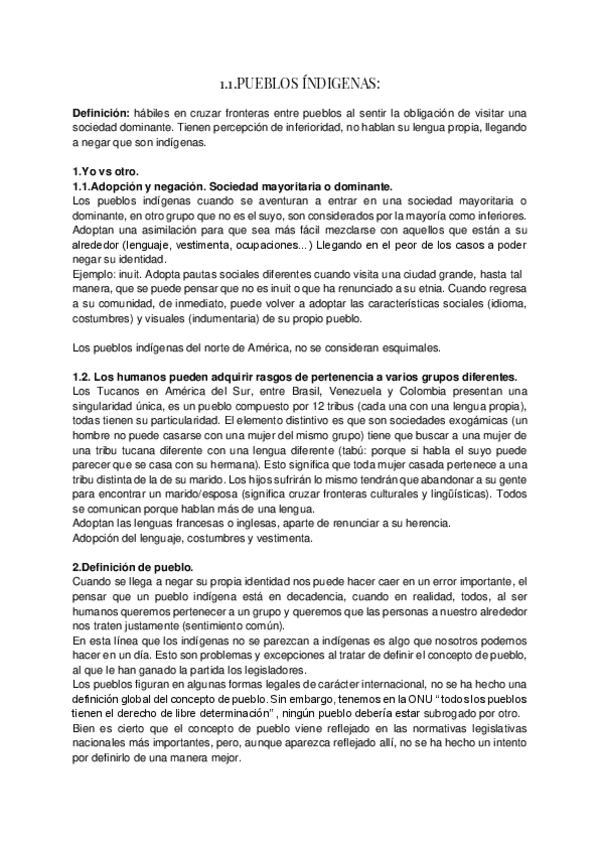 1.1.PUEBLOS ÍNDIGENAS:

**Definición:** hábiles en cruzar fronteras entre pueblos al sentir la obligación de visitar una sociedad dominante. Tienen percepción de inferioridad, no hablan su lengua propia, llegando a negar que son indígenas.

**1.Yo vs otro.**
**1.1.Adopción y negación. Sociedad mayoritaria o dominante.**
Los pueblos indígenas cuando se aventuran a entrar en una sociedad mayoritaria o dominante, en otro grupo que no es el suyo, son considerados por la mayoría como inferiores. Adoptan una asimilación para que sea más fácil mezclarse con aquellos que están a su alrededor (lenguaje, vestimenta, ocupaciones...) Llegando en el peor de los casos a poder negar su identidad.
Ejemplo: inuit. Adopta pautas sociales diferentes cuando visita una ciudad grande, hasta tal manera, que se puede pensar que no es inuit o que ha renunciado a su etnia. Cuando regresa a su comunidad, de inmediato, puede volver a adoptar las características sociales (idioma, costumbres) y visuales (indumentaria) de su propio pueblo.

Los pueblos indígenas del norte de América, no se consideran esquimales.

**1.2. Los humanos pueden adquirir rasgos de pertenencia a varios grupos diferentes.**
Los Tucanos en América del Sur, entre Brasil, Venezuela y Colombia presentan una singularidad única, es un pueblo compuesto por 12 tribus (cada una con una lengua propia), todas tienen su particularidad. El elemento distintivo es que son sociedades exogámicas (un hombre no puede casarse con una mujer del mismo grupo) tiene que buscar a una mujer de una tribu tucana diferente con una lengua diferente (tabú: porque si habla el suyo puede parecer que se casa con su hermana). Esto significa que toda mujer casada pertenece a una tribu distinta de la de su marido. Los hijos sufrirán lo mismo tendrán que abandonar a su gente para encontrar un marido/esposa (significa cruzar fronteras culturales y lingüísticas). Todos se comunican porque hablan más de una lengua.
Adoptan las lenguas francesas o inglesas, aparte de renunciar a su herencia.
Adopción del lenguaje, costumbres y vestimenta.

**2.Definición de pueblo.**
Cuando se llega a negar su propia identidad nos puede hacer caer en un error importante, el pensar que un pueblo indígena está en decadencia, cuando en realidad, todos, al ser humanos queremos pertenecer a un grupo y queremos que las personas a nuestro alrededor nos traten justamente (sentimiento común).
En esta línea que los indígenas no se parezcan a indígenas es algo que nosotros podemos hacer en un día. Esto son problemas y excepciones al tratar de definir el concepto de pueblo, al que le han ganado la partida los legisladores.
Los pueblos figuran en algunas formas legales de carácter internacional, no se ha hecho una definición global del concepto de pueblo. Sin embargo, tenemos en la ONU "todos los pueblos tienen el derecho de libre determinación" , ningún pueblo debería estar subrogado por otro.
Bien es cierto que el concepto de pueblo viene reflejado en las normativas legislativas nacionales más importantes, pero, aunque aparezca reflejado allí, no se ha hecho un intento por definirlo de una manera mejor.